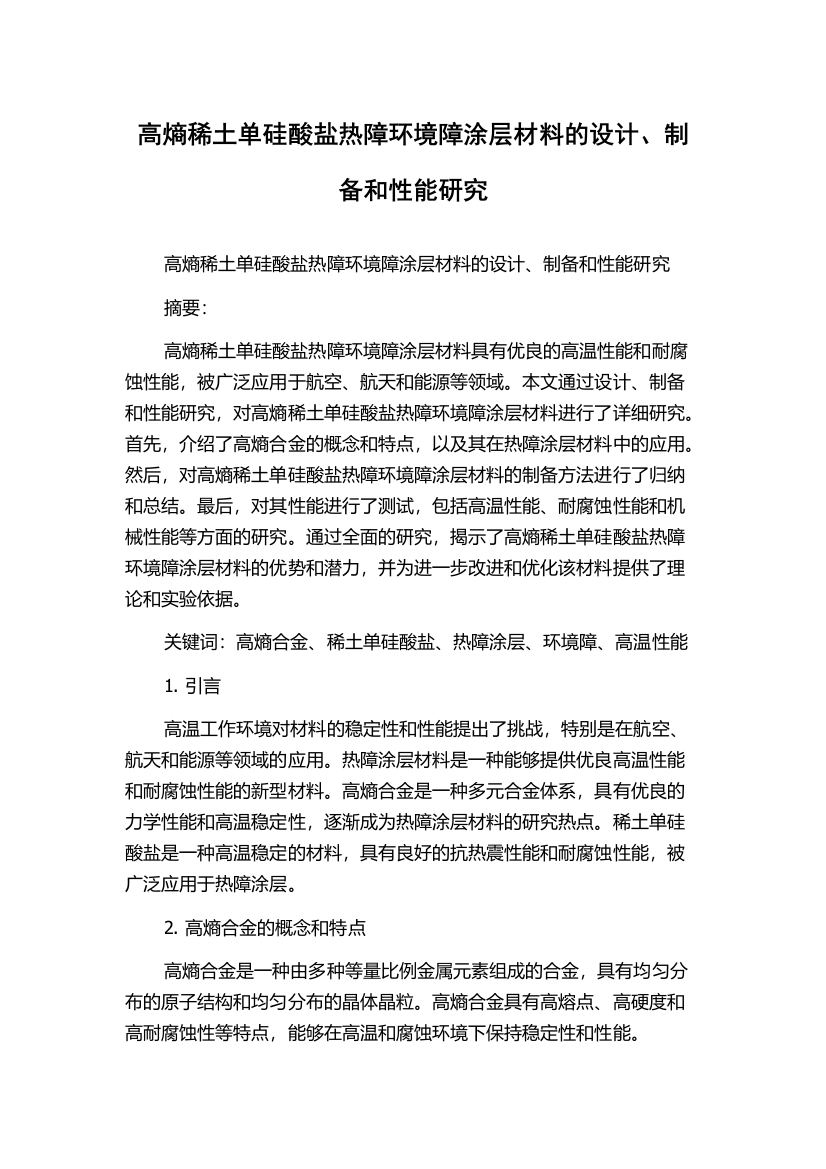 高熵稀土单硅酸盐热障环境障涂层材料的设计、制备和性能研究

高熵稀土单硅酸盐热障环境障涂层材料的设计、制备和性能研究

摘要:

高熵稀土单硅酸盐热障环境障涂层材料具有优良的高温性能和耐腐蚀性能，被广泛应用于航空、航天和能源等领域。本文通过设计、制备和性能研究，对高熵稀土单硅酸盐热障环境障涂层材料进行了详细研究。首先，介绍了高熵合金的概念和特点，以及其在热障涂层材料中的应用。然后，对高熵稀土单硅酸盐热障环境障涂层材料的制备方法进行了归纳和总结。最后，对其性能进行了测试，包括高温性能、耐腐蚀性能和机械性能等方面的研究。通过全面的研究，揭示了高熵稀土单硅酸盐热障环境障涂层材料的优势和潜力，并为进一步改进和优化该材料提供了理论和实验依据。

关键词：高熵合金、稀土单硅酸盐、热障涂层、环境障、高温性能

1. 引言

高温工作环境对材料的稳定性和性能提出了挑战，特别是在航空、航天和能源等领域的应用。热障涂层材料是一种能够提供优良高温性能和耐腐蚀性能的新型材料。高熵合金是一种多元合金体系，具有优良的力学性能和高温稳定性，逐渐成为热障涂层材料的研究热点。稀土单硅酸盐是一种高温稳定的材料，具有良好的抗热震性能和耐腐蚀性能，被广泛应用于热障涂层。

2. 高熵合金的概念和特点

高熵合金是一种由多种等量比例金属元素组成的合金，具有均匀分布的原子结构和均匀分布的晶体晶粒。高熵合金具有高熔点、高硬度和高耐腐蚀性等特点，能够在高温和腐蚀环境下保持稳定性和性能。